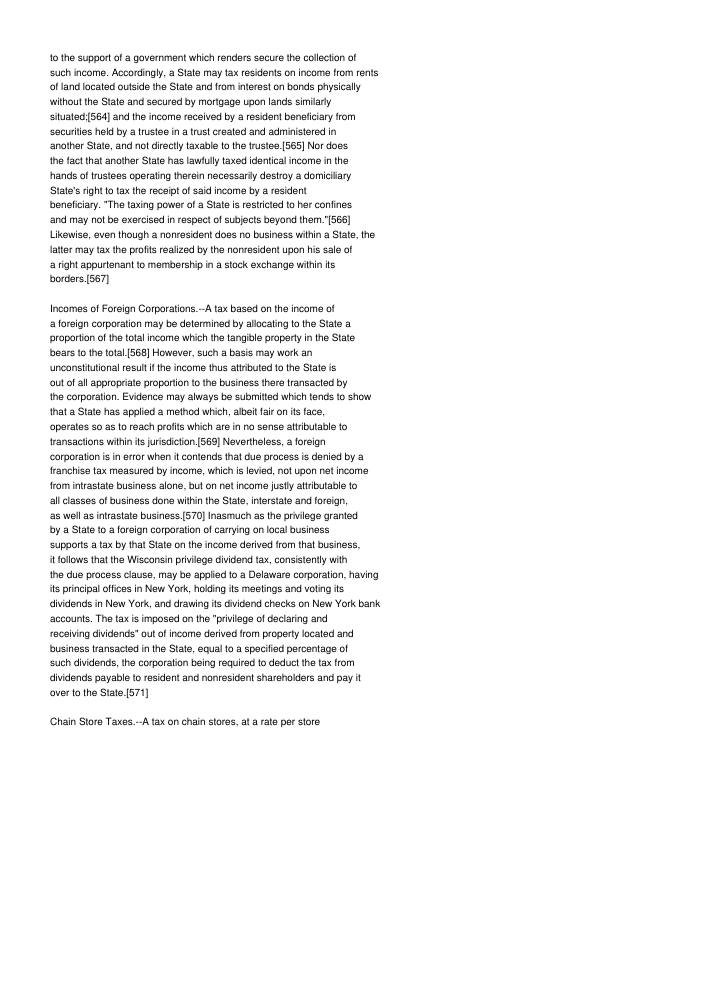 to the support of a government which renders secure the collection of such income. Accordingly, a State may tax residents on income from rents of land located outside the State and from interest on bonds physically without the State and secured by mortgage upon lands similarly situated;[564] and the income received by a resident beneficiary from securities held by a trustee in a trust created and administered in another State, and not directly taxable to the trustee.[565] Nor does the fact that another State has lawfully taxed identical income in the hands of trustees operating therein necessarily destroy a domiciliary State's right to tax the receipt of said income by a resident beneficiary. "The taxing power of a State is restricted to her confines and may not be exercised in respect of subjects beyond them."[566] Likewise, even though a nonresident does no business within a State, the latter may tax the profits realized by the nonresident upon his sale of a right appurtenant to membership in a stock exchange within its borders.[567]

Incomes of Foreign Corporations.--A tax based on the income of a foreign corporation may be determined by allocating to the State a proportion of the total income which the tangible property in the State bears to the total.[568] However, such a basis may work an unconstitutional result if the income thus attributed to the State is out of all appropriate proportion to the business there transacted by the corporation. Evidence may always be submitted which tends to show that a State has applied a method which, albeit fair on its face, operates so as to reach profits which are in no sense attributable to transactions within its jurisdiction.[569] Nevertheless, a foreign corporation is in error when it contends that due process is denied by a franchise tax measured by income, which is levied, not upon net income from intrastate business alone, but on net income justly attributable to all classes of business done within the State, interstate and foreign, as well as intrastate business.[570] Inasmuch as the privilege granted by a State to a foreign corporation of carrying on local business supports a tax by that State on the income derived from that business, it follows that the Wisconsin privilege dividend tax, consistently with the due process clause, may be applied to a Delaware corporation, having its principal offices in New York, holding its meetings and voting its dividends in New York, and drawing its dividend checks on New York bank accounts. The tax is imposed on the "privilege of declaring and receiving dividends" out of income derived from property located and business transacted in the State, equal to a specified percentage of such dividends, the corporation being required to deduct the tax from dividends payable to resident and nonresident shareholders and pay it over to the State.[571]

Chain Store Taxes.--A tax on chain stores, at a rate per store